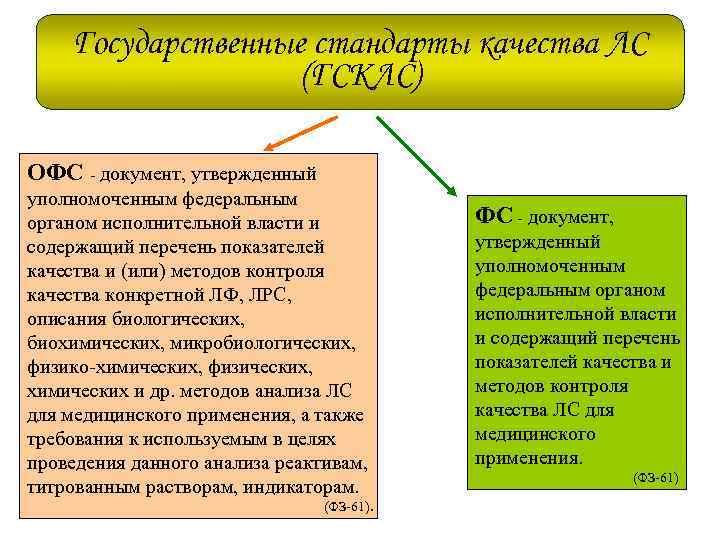 Государственные стандарты качества ЛС (ГСКЛС)

ОФС - документ, утвержденный уполномоченным федеральным органом исполнительной власти и содержащий перечень показателей качества и (или) методов контроля качества конкретной ЛФ, ЛРС, описания биологических, биохимических, микробиологических, физико-химических, физических, химических и др. методов анализа ЛС для медицинского применения, а также требования к используемым в целях проведения данного анализа реактивам, титрованным растворам, индикаторам. (ФЗ-61).

ФС - документ, утвержденный уполномоченным федеральным органом исполнительной власти и содержащий перечень показателей качества и методов контроля качества ЛС для медицинского применения. (ФЗ-61)